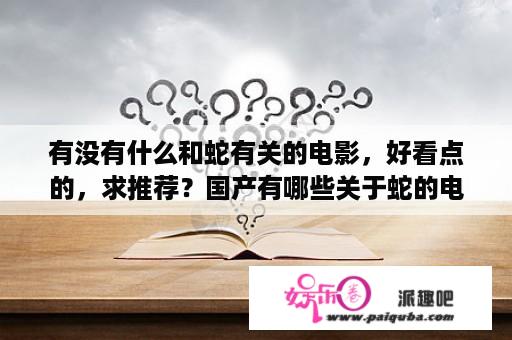 有没有什么和蛇有关的电影，好看点的，求推荐？国产有哪些关于蛇的电

娱乐圈

派趣吧
www.paiquba.com